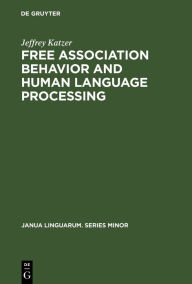 DE GRUYTER

Jeffrey Katzer

FREE ASSOCIATION BEHAVIOR AND HUMAN LANGUAGE PROCESSING

JANUA LINGUARUM. SERIES MINOR

DE
G